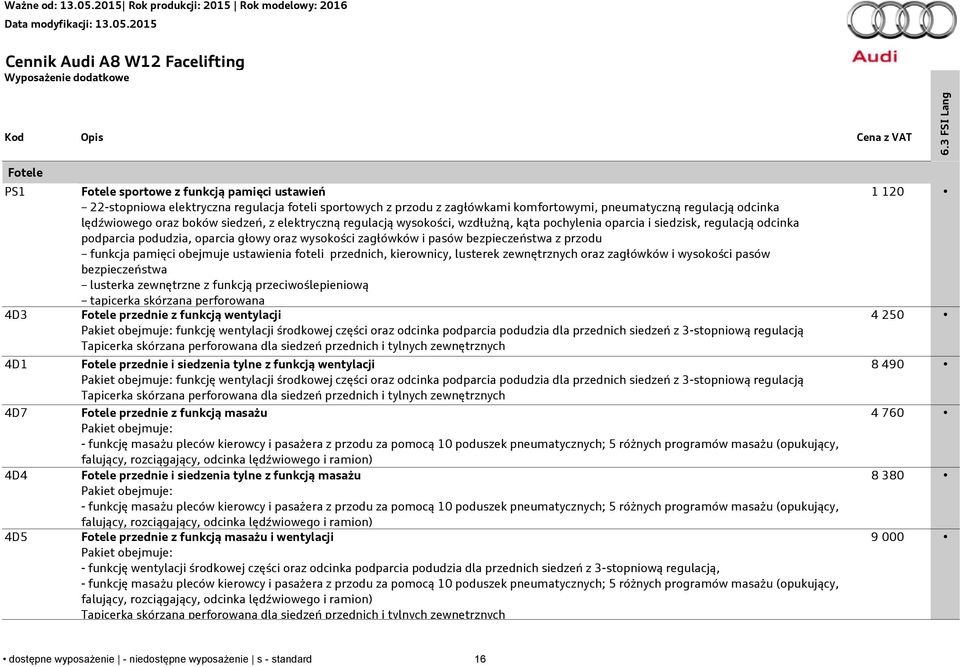 Ważne od: 13.05.2015| Rok produkcji: 2015 | Rok modelowy: 2016
Data modyfikacji: 13.05.2015

Audi

Cennik Audi A8 W12 Facelifting
Wyposażenie dodatkowe

| Kod | Opis | Cena z VAT | 6.3 FSI Lang |
|---|---|---|---|
| Fotele | | | |
| PS1 | Fotele sportowe z funkcją pamięci ustawień – 22-stopniowa elektryczna regulacja foteli sportowych z przodu z zagłówkami komfortowymi, pneumatyczną regulacją odcinka lędźwiowego oraz boków siedzeń, z elektryczną regulacją wysokości, wzdłużną, kąta pochylenia oparcia i siedzisk, regulacją odcinka podparcia podudzia, oparcia głowy oraz wysokości zagłówków i pasów bezpieczeństwa z przodu – funkcja pamięci obejmuje ustawienia foteli przednich, kierownicy, lusterek zewnętrznych oraz zagłówków i wysokości pasów bezpieczeństwa – lusterka zewnętrzne z funkcją przeciwoślepieniową – tapicerka skórzana perforowana | 1 120 | • |
| 4D3 | Fotele przednie z funkcją wentylacji Pakiet obejmuje: funkcję wentylacji środkowej części oraz odcinka podparcia podudzia dla przednich siedzeń z 3-stopniową regulacją Tapicerka skórzana perforowana dla siedzeń przednich i tylnych zewnętrznych | 4 250 | • |
| 4D1 | Fotele przednie i siedzenia tylne z funkcją wentylacji Pakiet obejmuje: funkcję wentylacji środkowej części oraz odcinka podparcia podudzia dla przednich siedzeń z 3-stopniową regulacją Tapicerka skórzana perforowana dla siedzeń przednich i tylnych zewnętrznych | 8 490 | • |
| 4D7 | Fotele przednie z funkcją masażu Pakiet obejmuje: - funkcję masażu pleców kierowcy i pasażera z przodu za pomocą 10 poduszek pneumatycznych; 5 różnych programów masażu (opukujący, falujący, rozciągający, odcinka lędźwiowego i ramion) | 4 760 | • |
| 4D4 | Fotele przednie i siedzenia tylne z funkcją masażu Pakiet obejmuje: - funkcję masażu pleców kierowcy i pasażera z przodu za pomocą 10 poduszek pneumatycznych; 5 różnych programów masażu (opukujący, falujący, rozciągający, odcinka lędźwiowego i ramion) | 8 380 | • |
| 4D5 | Fotele przednie z funkcją masażu i wentylacji Pakiet obejmuje: - funkcję wentylacji środkowej części oraz odcinka podparcia podudzia dla przednich siedzeń z 3-stopniową regulacją, - funkcję masażu pleców kierowcy i pasażera z przodu za pomocą 10 poduszek pneumatycznych; 5 różnych programów masażu (opukujący, falujący, rozciągający, odcinka lędźwiowego i ramion) Tapicerka skórzana perforowana dla siedzeń przednich i tylnych zewnętrznych | 9 000 | • |

• dostępne wyposażenie | - niedostępne wyposażenie | s - standard    16